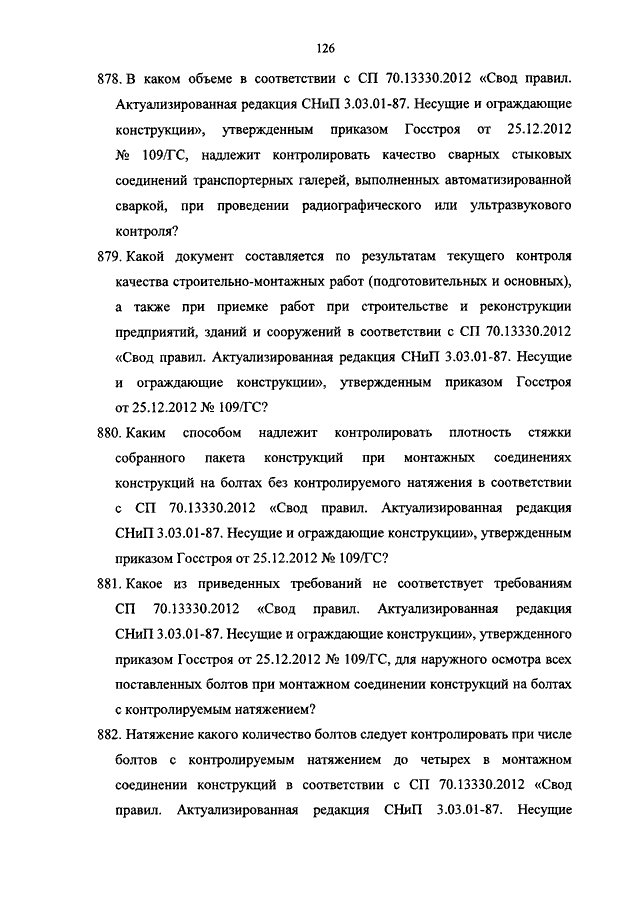 126

878. В каком объеме в соответствии с СП 70.13330.2012 «Свод правил. Актуализированная редакция СНиП 3.03.01-87. Несущие и ограждающие конструкции», утвержденным приказом Госстроя от 25.12.2012 № 109/ГС, надлежит контролировать качество сварных стыковых соединений транспортерных галерей, выполненных автоматизированной сваркой, при проведении радиографического или ультразвукового контроля?

879. Какой документ составляется по результатам текущего контроля качества строительно-монтажных работ (подготовительных и основных), а также при приемке работ при строительстве и реконструкции предприятий, зданий и сооружений в соответствии с СП 70.13330.2012 «Свод правил. Актуализированная редакция СНиП 3.03.01-87. Несущие и ограждающие конструкции», утвержденным приказом Госстроя от 25.12.2012 № 109/ГС?

880. Каким способом надлежит контролировать плотность стяжки собранного пакета конструкций при монтажных соединениях конструкций на болтах без контролируемого натяжения в соответствии с СП 70.13330.2012 «Свод правил. Актуализированная редакция СНиП 3.03.01-87. Несущие и ограждающие конструкции», утвержденным приказом Госстроя от 25.12.2012 № 109/ГС?

881. Какое из приведенных требований не соответствует требованиям СП 70.13330.2012 «Свод правил. Актуализированная редакция СНиП 3.03.01-87. Несущие и ограждающие конструкции», утвержденного приказом Госстроя от 25.12.2012 № 109/ГС, для наружного осмотра всех поставленных болтов при монтажном соединении конструкций на болтах с контролируемым натяжением?

882. Натяжение какого количество болтов следует контролировать при числе болтов с контролируемым натяжением до четырех в монтажном соединении конструкций в соответствии с СП 70.13330.2012 «Свод правил. Актуализированная редакция СНиП 3.03.01-87. Несущие